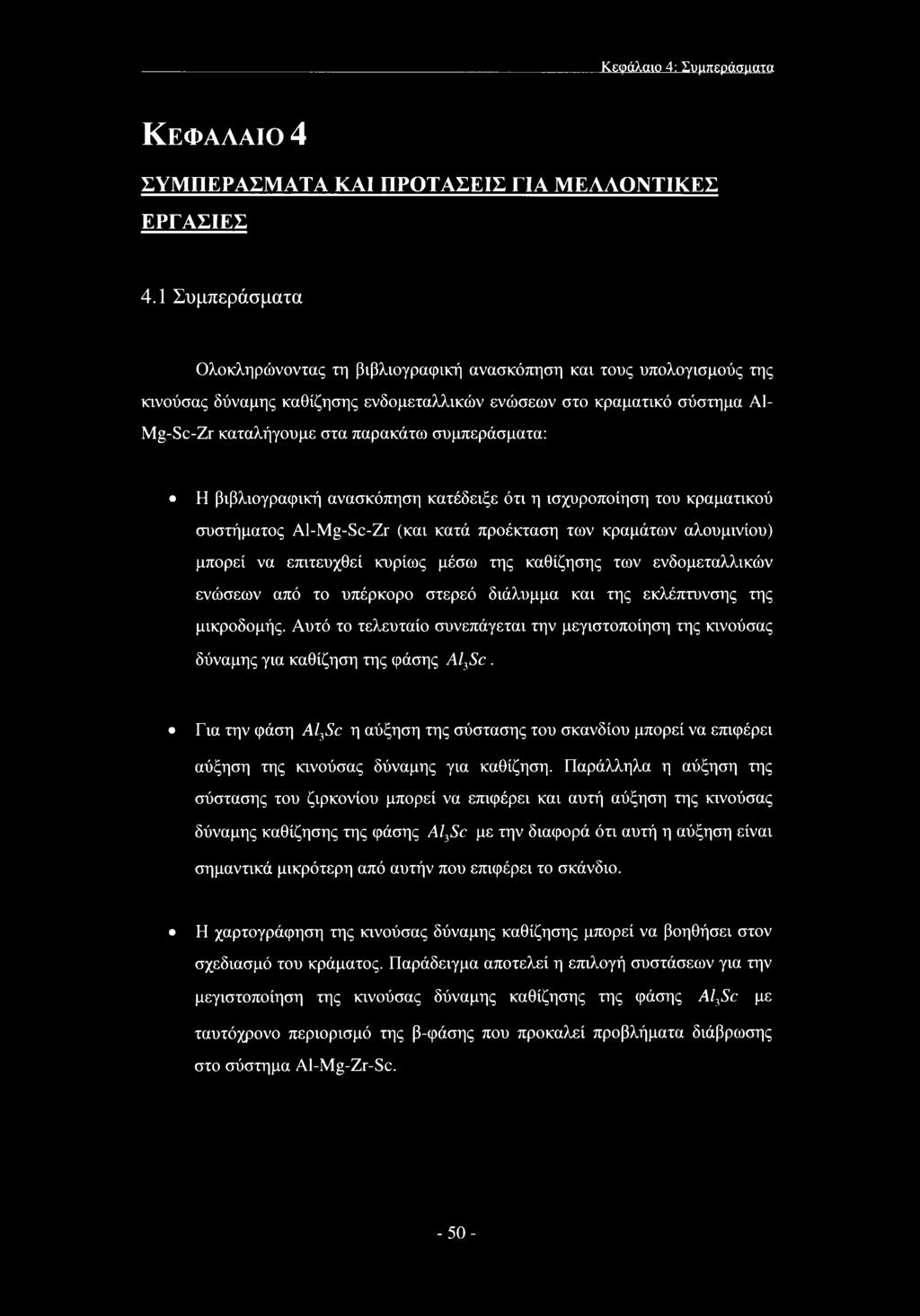 Κεφάλαιο 4: Συμπεράσματα

ΚΕΦΑΛΑΙΟ 4

ΣΥΜΠΕΡΑΣΜΑΤΑ ΚΑΙ ΠΡΟΤΑΣΕΙΣ ΓΙΑ ΜΕΛΛΟΝΤΙΚΕΣ ΕΡΓΑΣΙΕΣ

4.1 Συμπεράσματα

Ολοκληρώνοντας τη βιβλιογραφική ανασκόπηση και τους υπολογισμούς της κινούσας δύναμης καθίζησης ενδομεταλλικών ενώσεων στο κραματικό σύστημα Al-Mg-Sc-Zr καταλήγουμε στα παρακάτω συμπεράσματα:

• Η βιβλιογραφική ανασκόπηση κατέδειξε ότι η ισχυροποίηση του κραματικού συστήματος Al-Mg-Sc-Zr (και κατά προέκταση των κραμάτων αλουμινίου) μπορεί να επιτευχθεί κυρίως μέσω της καθίζησης των ενδομεταλλικών ενώσεων από το υπέρκορο στερεό διάλυμμα και της εκλέπτυνσης της μικροδομής. Αυτό το τελευταίο συνεπάγεται την μεγιστοποίηση της κινούσας δύναμης για καθίζηση της φάσης $Al_3Sc$.

• Για την φάση $Al_3Sc$ η αύξηση της σύστασης του σκανδίου μπορεί να επιφέρει αύξηση της κινούσας δύναμης για καθίζηση. Παράλληλα η αύξηση της σύστασης του ζιρκονίου μπορεί να επιφέρει και αυτή αύξηση της κινούσας δύναμης καθίζησης της φάσης $Al_3Sc$ με την διαφορά ότι αυτή η αύξηση είναι σημαντικά μικρότερη από αυτήν που επιφέρει το σκάνδιο.

• Η χαρτογράφηση της κινούσας δύναμης καθίζησης μπορεί να βοηθήσει στον σχεδιασμό του κράματος. Παράδειγμα αποτελεί η επιλογή συστάσεων για την μεγιστοποίηση της κινούσας δύναμης καθίζησης της φάσης $Al_3Sc$ με ταυτόχρονο περιορισμό της β-φάσης που προκαλεί προβλήματα διάβρωσης στο σύστημα Al-Mg-Zr-Sc.

- 50 -